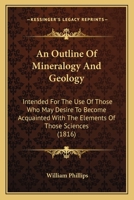 KESSINGER'S LEGACY REPRINTS

An Outline Of Mineralogy And Geology

Intended For The Use Of Those Who May Desire To Become Acquainted With The Elements Of Those Sciences (1816)

William Phillips